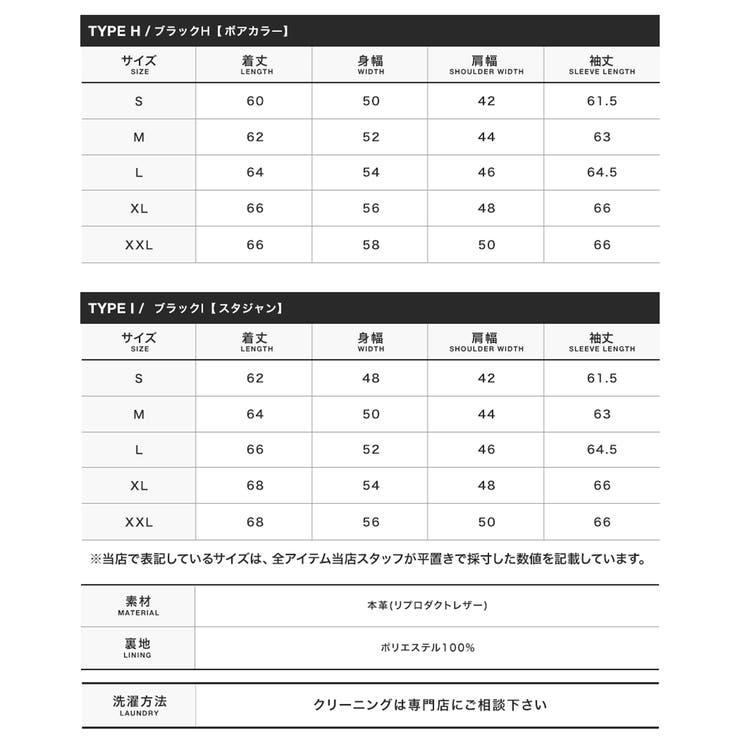 TYPE H / ブラックH【ボアカラー】

| サイズ SIZE | 着丈 LENGTH | 身幅 WIDTH | 肩幅 SHOULDER WIDTH | 袖丈 SLEEVE LENGTH |
|---|---|---|---|---|
| S | 60 | 50 | 42 | 61.5 |
| M | 62 | 52 | 44 | 63 |
| L | 64 | 54 | 46 | 64.5 |
| XL | 66 | 56 | 48 | 66 |
| XXL | 66 | 58 | 50 | 66 |

TYPE I / ブラックI【スタジャン】

| サイズ SIZE | 着丈 LENGTH | 身幅 WIDTH | 肩幅 SHOULDER WIDTH | 袖丈 SLEEVE LENGTH |
|---|---|---|---|---|
| S | 62 | 48 | 42 | 61.5 |
| M | 64 | 50 | 44 | 63 |
| L | 66 | 52 | 46 | 64.5 |
| XL | 68 | 54 | 48 | 66 |
| XXL | 68 | 56 | 50 | 66 |

※当店で表記しているサイズは、全アイテム当店スタッフが平置きで採寸した数値を記載しています。

| 素材 MATERIAL | 本革(リプロダクトレザー) |
|---|---|
| 裏地 LINING | ポリエステル100% |

| 洗濯方法 LAUNDRY | クリーニングは専門店にご相談下さい |
|---|---|